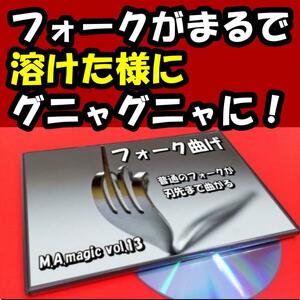 フォークがまるで
溶けた様に
グニャグニャに！

フォーク曲げ

普通のフォークが
刃先まで曲がる

M.A.magic vol.13